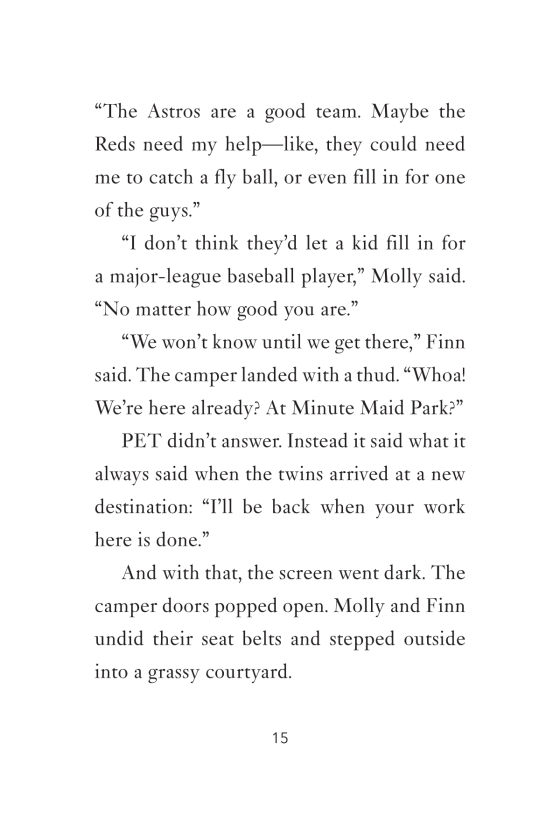 “The Astros are a good team. Maybe the Reds need my help—like, they could need me to catch a fly ball, or even fill in for one of the guys.”

“I don’t think they’d let a kid fill in for a major-league baseball player,” Molly said. “No matter how good you are.”

“We won’t know until we get there,” Finn said. The camper landed with a thud. “Whoa! We’re here already? At Minute Maid Park?”

PET didn’t answer. Instead it said what it always said when the twins arrived at a new destination: “I’ll be back when your work here is done.”

And with that, the screen went dark. The camper doors popped open. Molly and Finn undid their seat belts and stepped outside into a grassy courtyard.

15